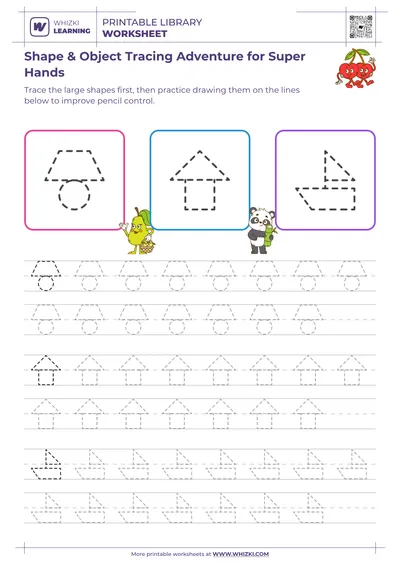 WHIZKI LEARNING

PRINTABLE LIBRARY
WORKSHEET

Shape & Object Tracing Adventure for Super Hands

Trace the large shapes first, then practice drawing them on the lines below to improve pencil control.

More printable worksheets at WWW.WHIZKI.COM